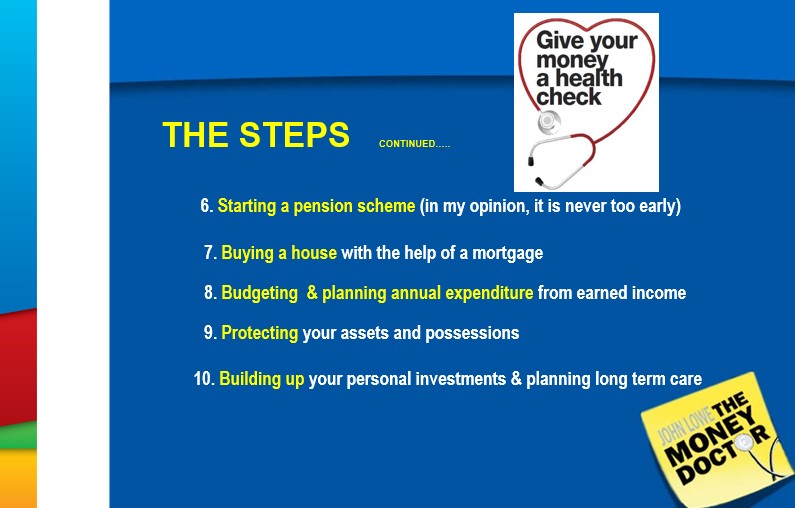 Give your money a health check

THE STEPS CONTINUED.....

6. Starting a pension scheme (in my opinion, it is never too early)

7. Buying a house with the help of a mortgage

8. Budgeting & planning annual expenditure from earned income

9. Protecting your assets and possessions

10. Building up your personal investments & planning long term care

JOHN LOWE THE MONEY DOCTOR